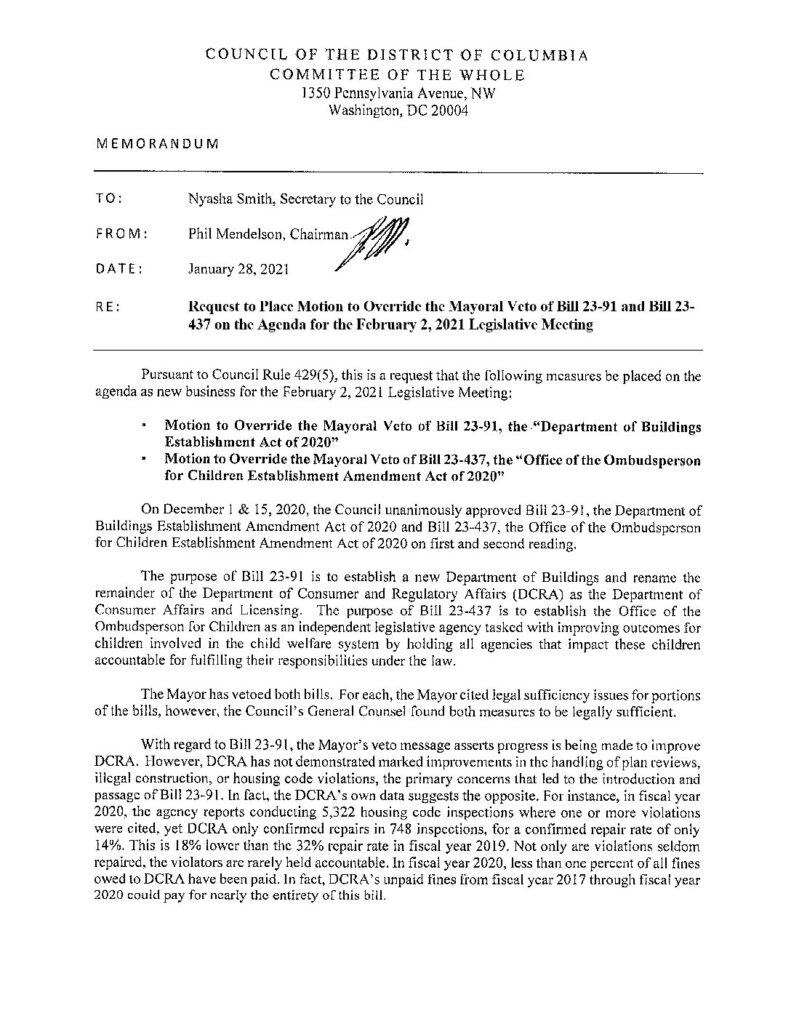 COUNCIL OF THE DISTRICT OF COLUMBIA
COMMITTEE OF THE WHOLE
1350 Pennsylvania Avenue, NW
Washington, DC 20004

MEMORANDUM

TO: Nyasha Smith, Secretary to the Council

FROM: Phil Mendelson, Chairman

DATE: January 28, 2021

RE: Request to Place Motion to Override the Mayoral Veto of Bill 23-91 and Bill 23-437 on the Agenda for the February 2, 2021 Legislative Meeting

Pursuant to Council Rule 429(5), this is a request that the following measures be placed on the agenda as new business for the February 2, 2021 Legislative Meeting:

• Motion to Override the Mayoral Veto of Bill 23-91, the "Department of Buildings Establishment Act of 2020"
• Motion to Override the Mayoral Veto of Bill 23-437, the "Office of the Ombudsperson for Children Establishment Amendment Act of 2020"

On December 1 & 15, 2020, the Council unanimously approved Bill 23-91, the Department of Buildings Establishment Amendment Act of 2020 and Bill 23-437, the Office of the Ombudsperson for Children Establishment Amendment Act of 2020 on first and second reading.

The purpose of Bill 23-91 is to establish a new Department of Buildings and rename the remainder of the Department of Consumer and Regulatory Affairs (DCRA) as the Department of Consumer Affairs and Licensing. The purpose of Bill 23-437 is to establish the Office of the Ombudsperson for Children as an independent legislative agency tasked with improving outcomes for children involved in the child welfare system by holding all agencies that impact these children accountable for fulfilling their responsibilities under the law.

The Mayor has vetoed both bills. For each, the Mayor cited legal sufficiency issues for portions of the bills, however, the Council's General Counsel found both measures to be legally sufficient.

With regard to Bill 23-91, the Mayor's veto message asserts progress is being made to improve DCRA. However, DCRA has not demonstrated marked improvements in the handling of plan reviews, illegal construction, or housing code violations, the primary concerns that led to the introduction and passage of Bill 23-91. In fact, the DCRA's own data suggests the opposite. For instance, in fiscal year 2020, the agency reports conducting 5,322 housing code inspections where one or more violations were cited, yet DCRA only confirmed repairs in 748 inspections, for a confirmed repair rate of only 14%. This is 18% lower than the 32% repair rate in fiscal year 2019. Not only are violations seldom repaired, the violators are rarely held accountable. In fiscal year 2020, less than one percent of all fines owed to DCRA have been paid. In fact, DCRA's unpaid fines from fiscal year 2017 through fiscal year 2020 could pay for nearly the entirety of this bill.